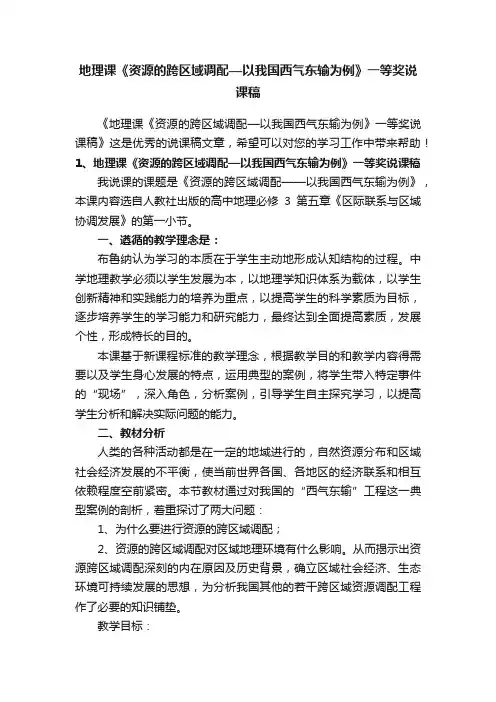 地理课《资源的跨区域调配—以我国西气东输为例》一等奖说课稿

《地理课《资源的跨区域调配—以我国西气东输为例》一等奖说课稿》这是优秀的说课稿文章，希望可以对您的学习工作中带来帮助！

1、地理课《资源的跨区域调配—以我国西气东输为例》一等奖说课稿

我说课的课题是《资源的跨区域调配——以我国西气东输为例》，本课内容选自人教社出版的高中地理必修 3 第五章《区际联系与区域协调发展》的第一小节。

一、遵循的教学理念是：

布鲁纳认为学习的本质在于学生主动地形成认知结构的过程。中学地理教学必须以学生发展为本，以地理学知识体系为载体，以学生创新精神和实践能力的培养为重点，以提高学生的科学素质为目标，逐步培养学生的学习能力和研究能力，最终达到全面提高素质，发展个性，形成特长的目的。

本课基于新课程标准的教学理念，根据教学目的和教学内容得需要以及学生身心发展的特点，运用典型的案例，将学生带入特定事件的“现场”，深入角色，分析案例，引导学生自主探究学习，以提高学生分析和解决实际问题的能力。

二、教材分析

人类的各种活动都是在一定的地域进行的，自然资源分布和区域社会经济发展的不平衡，使当前世界各国、各地区的经济联系和相互依赖程度空前紧密。本节教材通过对我国的“西气东输”工程这一典型案例的剖析，着重探讨了两大问题：

1、为什么要进行资源的跨区域调配；

2、资源的跨区域调配对区域地理环境有什么影响。从而揭示出资源跨区域调配深刻的内在原因及历史背景，确立区域社会经济、生态环境可持续发展的思想，为分析我国其他的若干跨区域资源调配工程作了必要的知识铺垫。

教学目标：